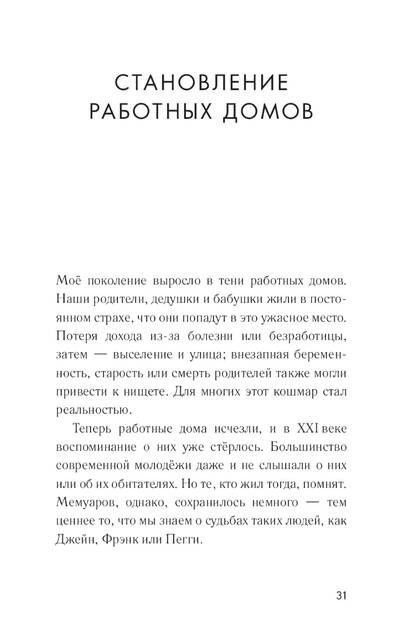 СТАНОВЛЕНИЕ РАБОТНЫХ ДОМОВ

Моё поколение выросло в тени работных домов. Наши родители, дедушки и бабушки жили в постоянном страхе, что они попадут в это ужасное место. Потеря дохода из-за болезни или безработицы, затем — выселение и улица; внезапная беременность, старость или смерть родителей также могли привести к нищете. Для многих этот кошмар стал реальностью.

Теперь работные дома исчезли, и в XXI веке воспоминание о них уже стёрлось. Большинство современной молодёжи даже и не слышали о них или об их обитателях. Но те, кто жил тогда, помнят. Мемуаров, однако, сохранилось немного — тем ценнее то, что мы знаем о судьбах таких людей, как Джейн, Фрэнк или Пегги.

31